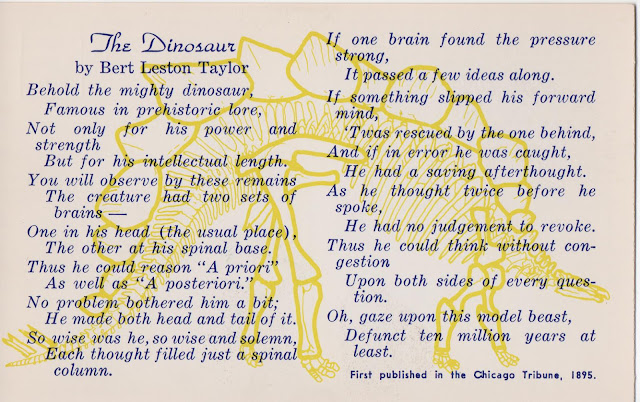 The Dinosaur
by Bert Leston Taylor

Behold the mighty dinosaur,
Famous in prehistoric lore,
Not only for his power and strength
But for his intellectual length.
You will observe by these remains
The creature had two sets of brains —
One in his head (the usual place),
The other at his spinal base.
Thus he could reason "A priori"
As well as "A posteriori."
No problem bothered him a bit;
He made both head and tail of it.
So wise was he, so wise and solemn,
Each thought filled just a spinal column.

If one brain found the pressure strong,
It passed a few ideas along.
If something slipped his forward mind,
'Twas rescued by the one behind,
And if in error he was caught,
He had a saving afterthought.
As he thought twice before he spoke,
He had no judgement to revoke.
Thus he could think without congestion
Upon both sides of every question.
Oh, gaze upon this model beast,
Defunct ten million years at least.

First published in the Chicago Tribune, 1895.